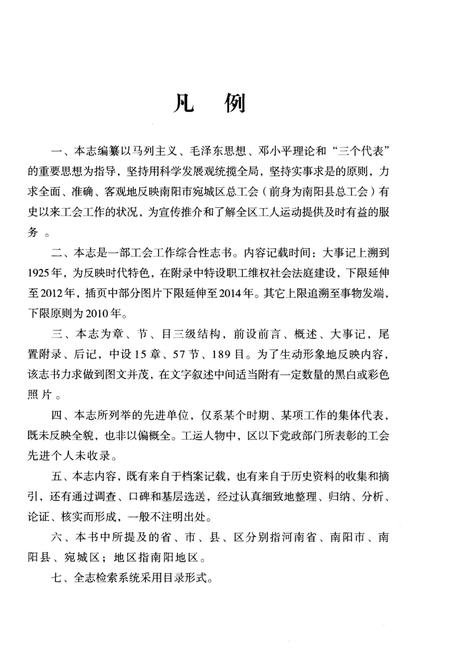 凡　例

一、本志编纂以马列主义、毛泽东思想、邓小平理论和“三个代表”的重要思想为指导，坚持用科学发展观统揽全局，坚持实事求是的原则，力求全面、准确、客观地反映南阳市宛城区总工会（前身为南阳县总工会）有史以来工会工作的状况，为宣传推介和了解全区工人运动提供及时有益的服务。

二、本志是一部工会工作综合性志书。内容记载时间：大事记上溯到1925年，为反映时代特色，在附录中特设职工维权社会法庭建设，下限延伸至2012年，插页中部分图片下限延伸至2014年。其它上限追溯至事物发端，下限原则为2010年。

三、本志为章、节、目三级结构，前设前言、概述、大事记，尾置附录、后记，中设15章、57节、189目。为了生动形象地反映内容，该志书力求做到图文并茂，在文字叙述中间适当附有一定数量的黑白或彩色照片。

四、本志所列举的先进单位，仅系某个时期、某项工作的集体代表，既未反映全貌，也非以偏概全。工运人物中，区以下党政部门所表彰的工会先进个人未收录。

五、本志内容，既有来自于档案记载，也有来自于历史资料的收集和摘引，还有通过调查、口碑和基层选送，经过认真细致地整理、归纳、分析、论证、核实而形成，一般不注明出处。

六、本书中所提及的省、市、县、区分别指河南省、南阳市、南阳县、宛城区；地区指南阳地区。

七、全志检索系统采用目录形式。